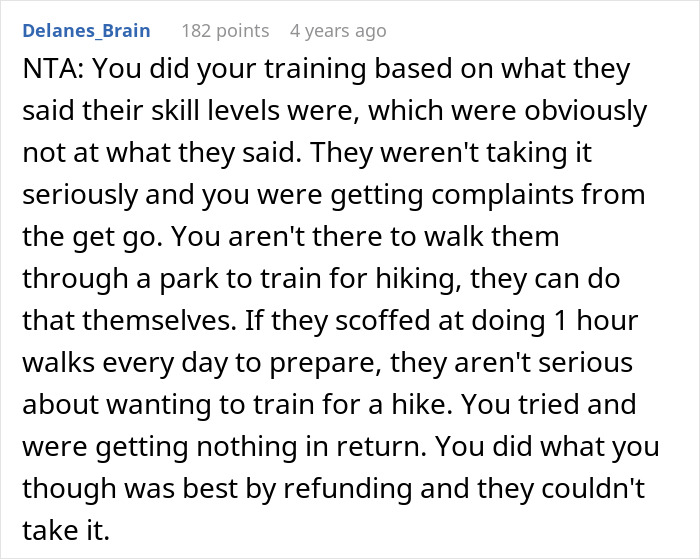 Delanes_Brain 182 points 4 years ago

NTA: You did your training based on what they said their skill levels were, which were obviously not at what they said. They weren't taking it seriously and you were getting complaints from the get go. You aren't there to walk them through a park to train for hiking, they can do that themselves. If they scoffed at doing 1 hour walks every day to prepare, they aren't serious about wanting to train for a hike. You tried and were getting nothing in return. You did what you though was best by refunding and they couldn't take it.